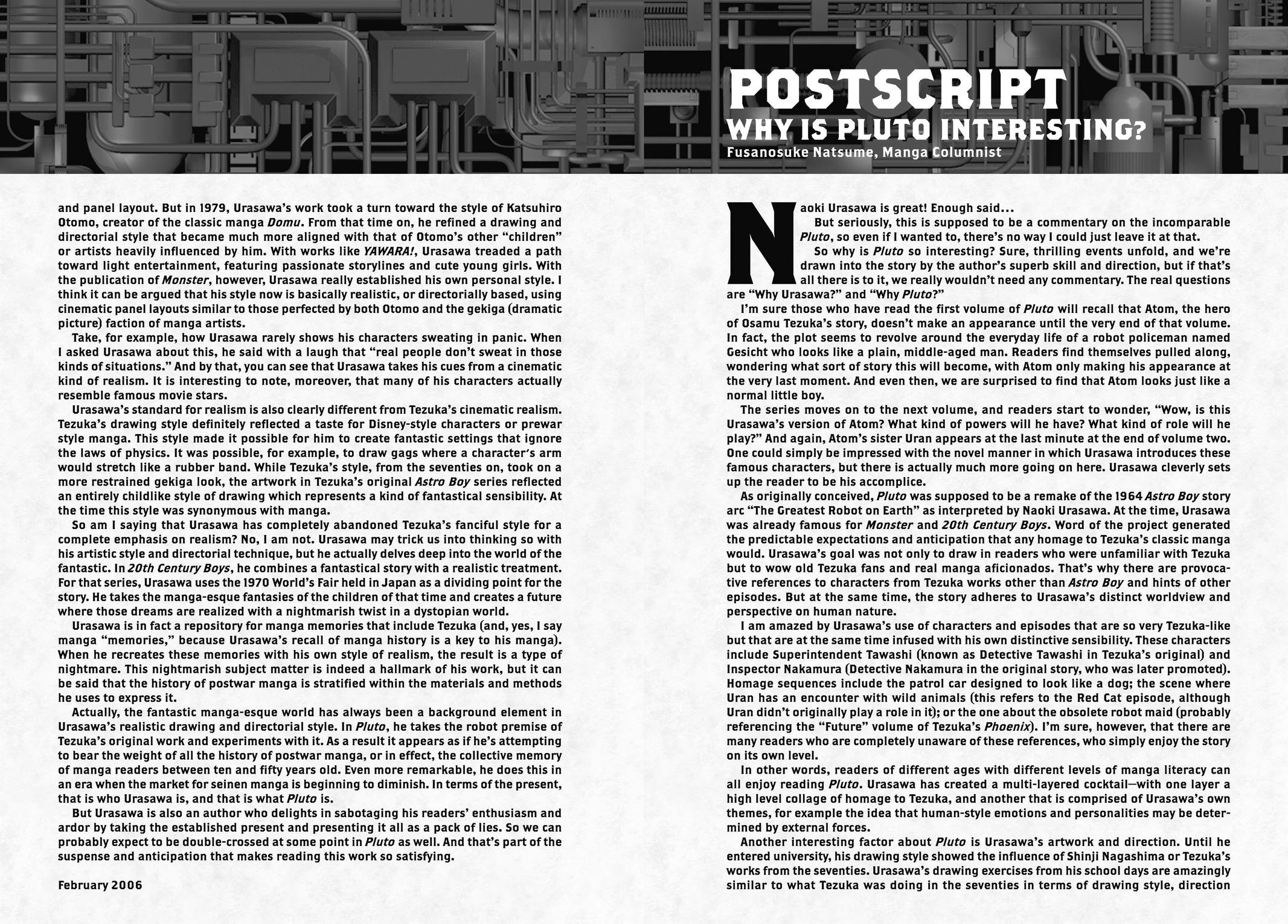 POSTSCRIPT
WHY IS PLUTO INTERESTING?
Fusanosuke Natsume, Manga Columnist

and panel layout. But in 1979, Urasawa's work took a turn toward the style of Katsuhiro Otomo, creator of the classic manga Domu. From that time on, he refined a drawing and directorial style that became much more aligned with that of Otomo's other "children" or artists heavily influenced by him. With works like YAWARA!, Urasawa treaded a path toward light entertainment, featuring passionate storylines and cute young girls. With the publication of Monster, however, Urasawa really established his own personal style. I think it can be argued that his style now is basically realistic, or directorially based, using cinematic panel layouts similar to those perfected by both Otomo and the gekiga (dramatic picture) faction of manga artists.

Take, for example, how Urasawa rarely shows his characters sweating in panic. When I asked Urasawa about this, he said with a laugh that "real people don't sweat in those kinds of situations." And by that, you can see that Urasawa takes his cues from a cinematic kind of realism. It is interesting to note, moreover, that many of his characters actually resemble famous movie stars.

Urasawa's standard for realism is also clearly different from Tezuka's cinematic realism. Tezuka's drawing style definitely reflected a taste for Disney-style characters or prewar style manga. This style made it possible for him to create fantastic settings that ignore the laws of physics. It was possible, for example, to draw gags where a character's arm would stretch like a rubber band. While Tezuka's style, from the seventies on, took on a more restrained gekiga look, the artwork in Tezuka's original Astro Boy series reflected an entirely childlike style of drawing which represents a kind of fantastical sensibility. At the time this style was synonymous with manga.

So am I saying that Urasawa has completely abandoned Tezuka's fanciful style for a complete emphasis on realism? No, I am not. Urasawa may trick us into thinking so with his artistic style and directorial technique, but he actually delves deep into the world of the fantastic. In 20th Century Boys, he combines a fantastical story with a realistic treatment. For that series, Urasawa uses the 1970 World's Fair held in Japan as a dividing point for the story. He takes the manga-esque fantasies of the children of that time and creates a future where those dreams are realized with a nightmarish twist in a dystopian world.

Urasawa is in fact a repository for manga memories that include Tezuka (and, yes, I say manga "memories," because Urasawa's recall of manga history is a key to his manga). When he recreates these memories with his own style of realism, the result is a type of nightmare. This nightmarish subject matter is indeed a hallmark of his work, but it can be said that the history of postwar manga is stratified within the materials and methods he uses to express it.

Actually, the fantastic manga-esque world has always been a background element in Urasawa's realistic drawing and directorial style. In Pluto, he takes the robot premise of Tezuka's original work and experiments with it. As a result it appears as if he's attempting to bear the weight of all the history of postwar manga, or in effect, the collective memory of manga readers between ten and fifty years old. Even more remarkable, he does this in an era when the market for seinen manga is beginning to diminish. In terms of the present, that is who Urasawa is, and that is what Pluto is.

But Urasawa is also an author who delights in sabotaging his readers' enthusiasm and ardor by taking the established present and presenting it all as a pack of lies. So we can probably expect to be double-crossed at some point in Pluto as well. And that's part of the suspense and anticipation that makes reading this work so satisfying.

February 2006

Naoki Urasawa is great! Enough said...

But seriously, this is supposed to be a commentary on the incomparable Pluto, so even if I wanted to, there's no way I could just leave it at that.

So why is Pluto so interesting? Sure, thrilling events unfold, and we're drawn into the story by the author's superb skill and direction, but if that's all there is to it, we really wouldn't need any commentary. The real questions are "Why Urasawa?" and "Why Pluto?"

I'm sure those who have read the first volume of Pluto will recall that Atom, the hero of Osamu Tezuka's story, doesn't make an appearance until the very end of that volume. In fact, the plot seems to revolve around the everyday life of a robot policeman named Gesicht who looks like a plain, middle-aged man. Readers find themselves pulled along, wondering what sort of story this will become, with Atom only making his appearance at the very last moment. And even then, we are surprised to find that Atom looks just like a normal little boy.

The series moves on to the next volume, and readers start to wonder, "Wow, is this Urasawa's version of Atom? What kind of powers will he have? What kind of role will he play?" And again, Atom's sister Uran appears at the last minute at the end of volume two. One could simply be impressed with the novel manner in which Urasawa introduces these famous characters, but there is actually much more going on here. Urasawa cleverly sets up the reader to be his accomplice.

As originally conceived, Pluto was supposed to be a remake of the 1964 Astro Boy story arc "The Greatest Robot on Earth" as interpreted by Naoki Urasawa. At the time, Urasawa was already famous for Monster and 20th Century Boys. Word of the project generated the predictable expectations and anticipation that any homage to Tezuka's classic manga would. Urasawa's goal was not only to draw in readers who were unfamiliar with Tezuka but to wow old Tezuka fans and real manga aficionados. That's why there are provocative references to characters from Tezuka works other than Astro Boy and hints of other episodes. But at the same time, the story adheres to Urasawa's distinct worldview and perspective on human nature.

I am amazed by Urasawa's use of characters and episodes that are so very Tezuka-like but that are at the same time infused with his own distinctive sensibility. These characters include Superintendent Tawashi (known as Detective Tawashi in Tezuka's original) and Inspector Nakamura (Detective Nakamura in the original story, who was later promoted). Homage sequences include the patrol car designed to look like a dog; the scene where Uran has an encounter with wild animals (this refers to the Red Cat episode, although Uran didn't originally play a role in it); or the one about the obsolete robot maid (probably referencing the "Future" volume of Tezuka's Phoenix). I'm sure, however, that there are many readers who are completely unaware of these references, who simply enjoy the story on its own level.

In other words, readers of different ages with different levels of manga literacy can all enjoy reading Pluto. Urasawa has created a multi-layered cocktail—with one layer a high level collage of homage to Tezuka, and another that is comprised of Urasawa's own themes, for example the idea that human-style emotions and personalities may be determined by external forces.

Another interesting factor about Pluto is Urasawa's artwork and direction. Until he entered university, his drawing style showed the influence of Shinji Nagashima or Tezuka's works from the seventies. Urasawa's drawing exercises from his school days are amazingly similar to what Tezuka was doing in the seventies in terms of drawing style, direction